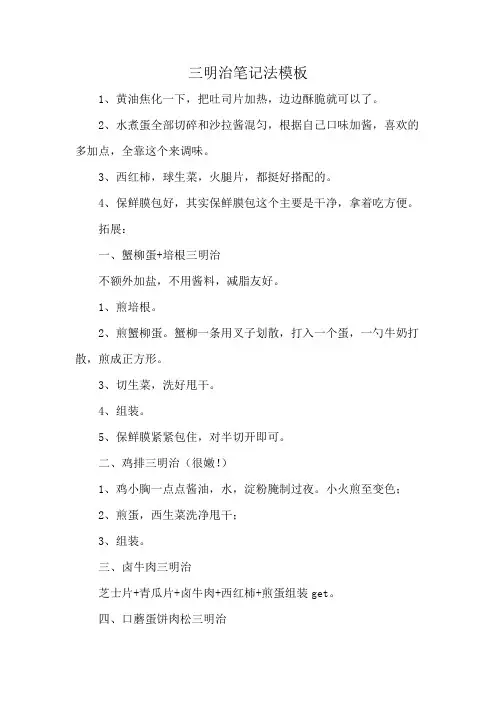 三明治笔记法模板

1、黄油焦化一下，把吐司片加热，边边酥脆就可以了。

2、水煮蛋全部切碎和沙拉酱混匀，根据自己口味加酱，喜欢的多加点，全靠这个来调味。

3、西红柿，球生菜，火腿片，都挺好搭配的。

4、保鲜膜包好，其实保鲜膜包这个主要是干净，拿着吃方便。

拓展：

一、蟹柳蛋+培根三明治

不额外加盐，不用酱料，减脂友好。

1、煎培根。

2、煎蟹柳蛋。蟹柳一条用叉子划散，打入一个蛋，一勺牛奶打散，煎成正方形。

3、切生菜，洗好甩干。

4、组装。

5、保鲜膜紧紧包住，对半切开即可。

二、鸡排三明治（很嫩！）

1、鸡小胸一点点酱油，水，淀粉腌制过夜。小火煎至变色；

2、煎蛋，西生菜洗净甩干；

3、组装。

三、卤牛肉三明治

芝士片+青瓜片+卤牛肉+西红柿+煎蛋组装 get。

四、口蘑蛋饼肉松三明治